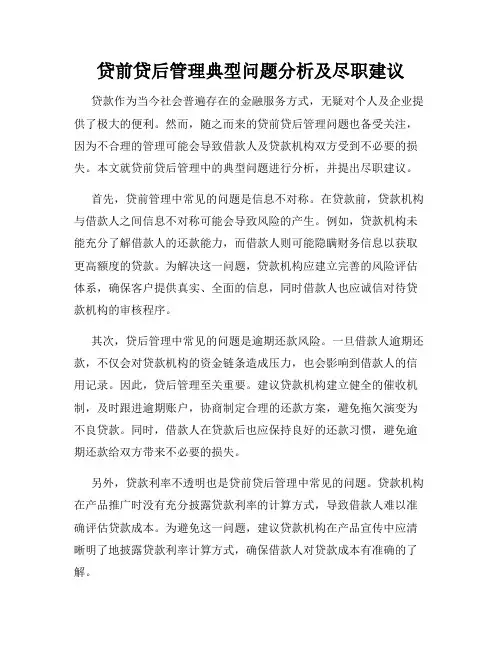 贷前贷后管理典型问题分析及尽职建议

贷款作为当今社会普遍存在的金融服务方式，无疑对个人及企业提供了极大的便利。然而，随之而来的贷前贷后管理问题也备受关注，因为不合理的管理可能会导致借款人及贷款机构双方受到不必要的损失。本文就贷前贷后管理中的典型问题进行分析，并提出尽职建议。

首先，贷前管理中常见的问题是信息不对称。在贷款前，贷款机构与借款人之间信息不对称可能会导致风险的产生。例如，贷款机构未能充分了解借款人的还款能力，而借款人则可能隐瞒财务信息以获取更高额度的贷款。为解决这一问题，贷款机构应建立完善的风险评估体系，确保客户提供真实、全面的信息，同时借款人也应诚信对待贷款机构的审核程序。

其次，贷后管理中常见的问题是逾期还款风险。一旦借款人逾期还款，不仅会对贷款机构的资金链条造成压力，也会影响到借款人的信用记录。因此，贷后管理至关重要。建议贷款机构建立健全的催收机制，及时跟进逾期账户，协商制定合理的还款方案，避免拖欠演变为不良贷款。同时，借款人在贷款后也应保持良好的还款习惯，避免逾期还款给双方带来不必要的损失。

另外，贷款利率不透明也是贷前贷后管理中常见的问题。贷款机构在产品推广时没有充分披露贷款利率的计算方式，导致借款人难以准确评估贷款成本。为避免这一问题，建议贷款机构在产品宣传中应清晰明了地披露贷款利率计算方式，确保借款人对贷款成本有准确的了解。